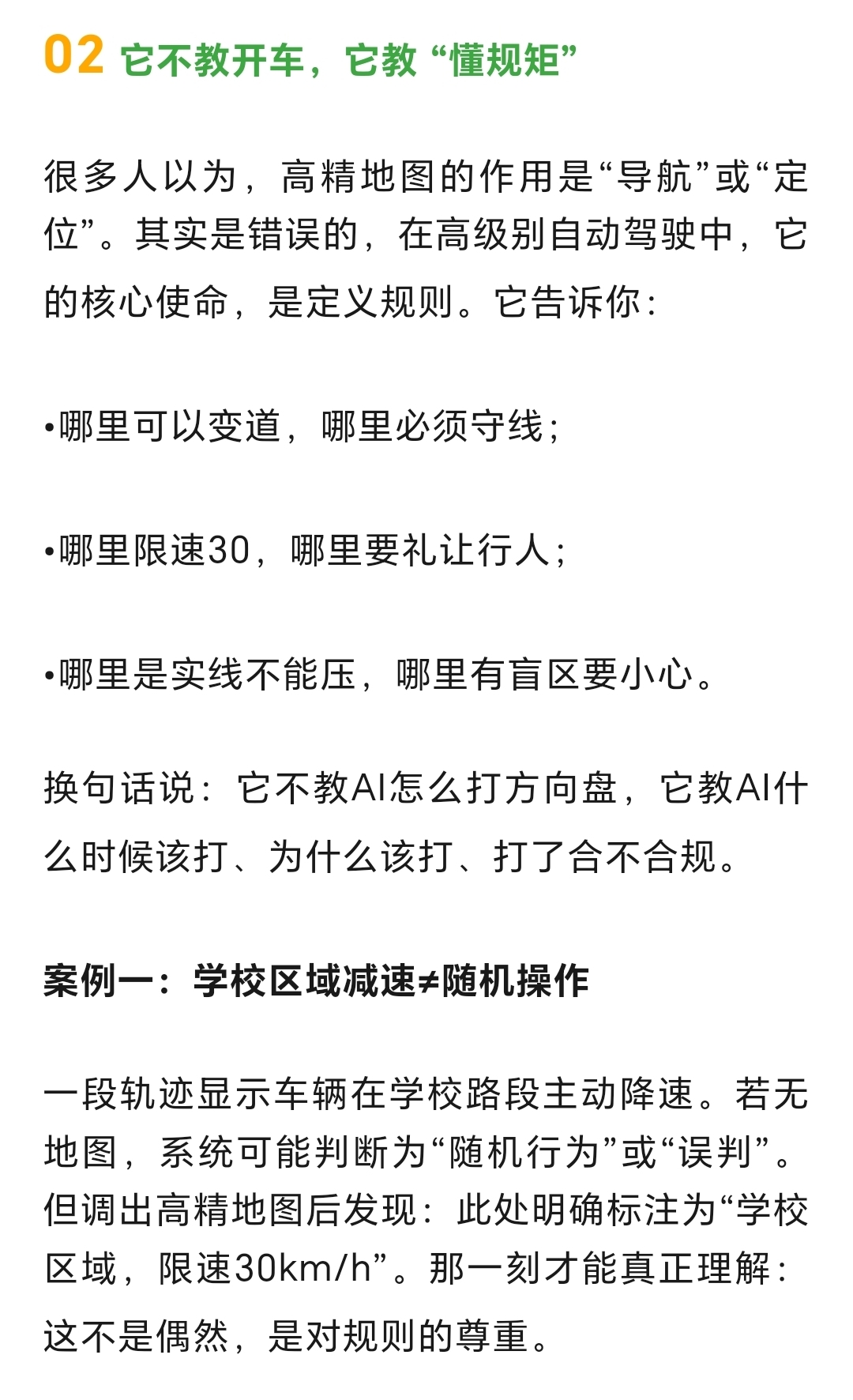 02 它不教开车，它教“懂规矩”

很多人以为，高精地图的作用是“导航”或“定位”。其实是错误的，在高级别自动驾驶中，它的核心使命，是定义规则。它告诉你：

•哪里可以变道，哪里必须守线；

•哪里限速30，哪里要礼让行人；

•哪里是实线不能压，哪里有盲区要小心。

换句话说：它不教AI怎么打方向盘，它教AI什么时候该打、为什么该打、打了合不合规。

案例一：学校区域减速≠随机操作

一段轨迹显示车辆在学校路段主动降速。若无地图，系统可能判断为“随机行为”或“误判”。但调出高精地图后发现：此处明确标注为“学校区域，限速30km/h”。那一刻才能真正理解：这不是偶然，是对规则的尊重。